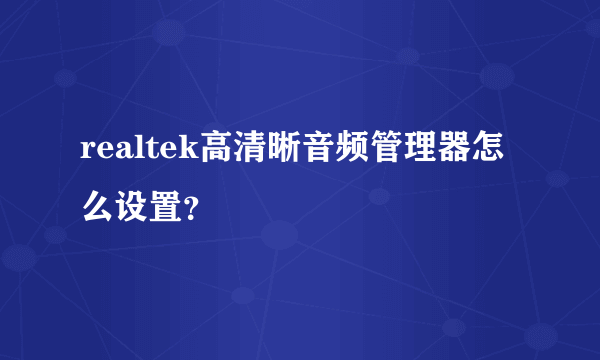 realtek高清晰音频管理器怎么设置?